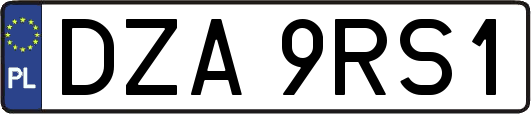 PL
DZA 9RS1